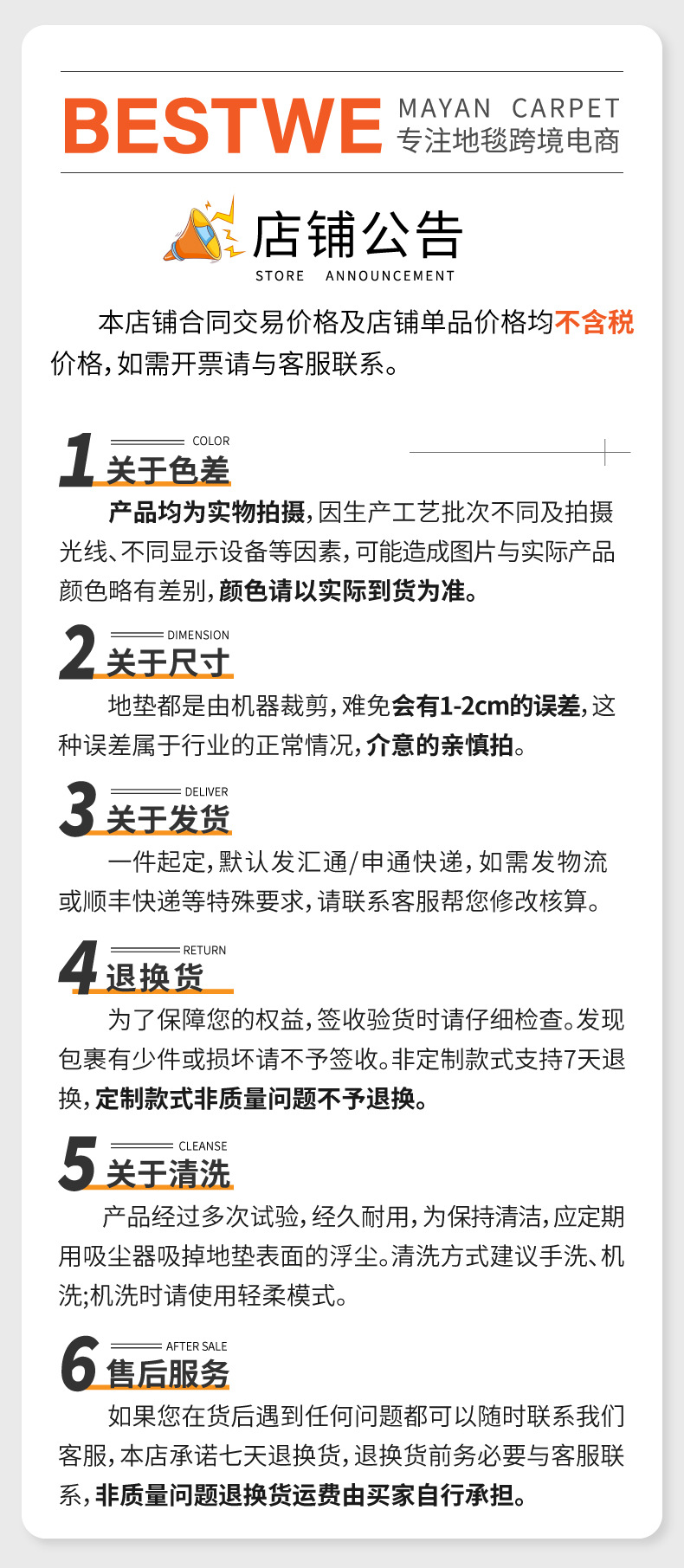 BESTWE MAYAN CARPET
专注地毯跨境电商

店铺公告
STORE ANNOUNCEMENT

本店铺合同交易价格及店铺单品价格均不含税价格,如需开票请与客服联系。

1 COLOR
关于色差

产品均为实物拍摄,因生产工艺批次不同及拍摄光线、不同显示设备等因素,可能造成图片与实际产品颜色略有差别,颜色请以实际到货为准。

2 DIMENSION
关于尺寸

地垫都是由机器裁剪,难免会有1-2cm的误差,这种误差属于行业的正常情况,介意的亲慎拍。

3 DELIVER
关于发货

一件起定,默认发汇通/申通快递,如需发物流或顺丰快递等特殊要求,请联系客服帮您修改核算。

4 RETURN
退换货

为了保障您的权益,签收验货时请仔细检查。发现包裹有少件或损坏请不予签收。非定制款式支持7天退换,定制款式非质量问题不予退换。

5 CLEANSE
关于清洗

产品经过多次试验,经久耐用,为保持清洁,应定期用吸尘器吸掉地垫表面的浮尘。清洗方式建议手洗、机洗;机洗时请使用轻柔模式。

6 AFTER SALE
售后服务

如果您在货后遇到任何问题都可以随时联系我们客服,本店承诺七天退换货,退换货前务必要与客服联系,非质量问题退换货运费由买家自行承担。